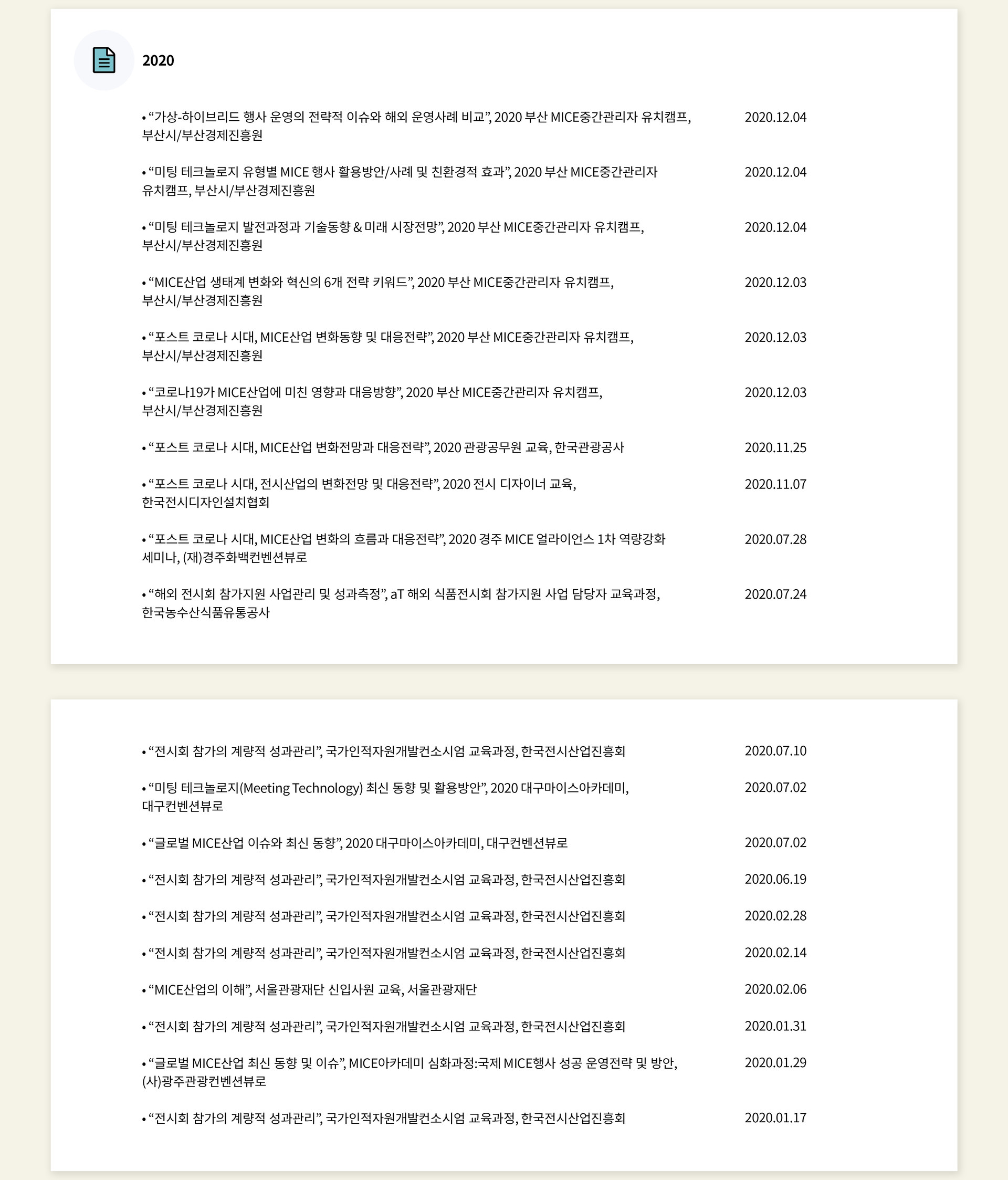 2020

• “가상-하이브리드 행사 운영의 전략적 이슈와 해외 운영사례 비교”, 2020 부산 MICE중간관리자 유치캠프, 부산시/부산경제진흥원 2020.12.04

• “미팅 테크놀로지 유형별 MICE 행사 활용방안/사례 및 친환경적 효과”, 2020 부산 MICE중간관리자 유치캠프, 부산시/부산경제진흥원 2020.12.04

• “미팅 테크놀로지 발전과정과 기술동향 & 미래 시장전망”, 2020 부산 MICE중간관리자 유치캠프, 부산시/부산경제진흥원 2020.12.04

• “MICE산업 생태계 변화와 혁신의 6개 전략 키워드”, 2020 부산 MICE중간관리자 유치캠프, 부산시/부산경제진흥원 2020.12.03

• “포스트 코로나 시대, MICE산업 변화동향 및 대응전략”, 2020 부산 MICE중간관리자 유치캠프, 부산시/부산경제진흥원 2020.12.03

• “코로나19가 MICE산업에 미친 영향과 대응방향”, 2020 부산 MICE중간관리자 유치캠프, 부산시/부산경제진흥원 2020.12.03

• “포스트 코로나 시대, MICE산업 변화전망과 대응전략”, 2020 관광공무원 교육, 한국관광공사 2020.11.25

• “포스트 코로나 시대, 전시산업의 변화전망 및 대응전략”, 2020 전시 디자이너 교육, 한국전시디자인설치협회 2020.11.07

• “포스트 코로나 시대, MICE산업 변화의 흐름과 대응전략”, 2020 경주 MICE 얼라이언스 1차 역량강화 세미나, (재)경주화백컨벤션뷰로 2020.07.28

• “해외 전시회 참가지원 사업관리 및 성과측정”, aT 해외 식품전시회 참가지원 사업 담당자 교육과정, 한국농수산식품유통공사 2020.07.24

• “전시회 참가의 계량적 성과관리”, 국가인적자원개발컨소시엄 교육과정, 한국전시산업진흥회 2020.07.10

• “미팅 테크놀로지(Meeting Technology) 최신 동향 및 활용방안”, 2020 대구마이스아카데미, 대구컨벤션뷰로 2020.07.02

• “글로벌 MICE산업 이슈와 최신 동향”, 2020 대구마이스아카데미, 대구컨벤션뷰로 2020.07.02

• “전시회 참가의 계량적 성과관리”, 국가인적자원개발컨소시엄 교육과정, 한국전시산업진흥회 2020.06.19

• “전시회 참가의 계량적 성과관리”, 국가인적자원개발컨소시엄 교육과정, 한국전시산업진흥회 2020.02.28

• “전시회 참가의 계량적 성과관리”, 국가인적자원개발컨소시엄 교육과정, 한국전시산업진흥회 2020.02.14

• “MICE산업의 이해”, 서울관광재단 신입사원 교육, 서울관광재단 2020.02.06

• “전시회 참가의 계량적 성과관리”, 국가인적자원개발컨소시엄 교육과정, 한국전시산업진흥회 2020.01.31

• “글로벌 MICE산업 최신 동향 및 이슈”, MICE아카데미 심화과정:국제 MICE행사 성공 운영전략 및 방안, (사)광주관광컨벤션뷰로 2020.01.29

• “전시회 참가의 계량적 성과관리”, 국가인적자원개발컨소시엄 교육과정, 한국전시산업진흥회 2020.01.17